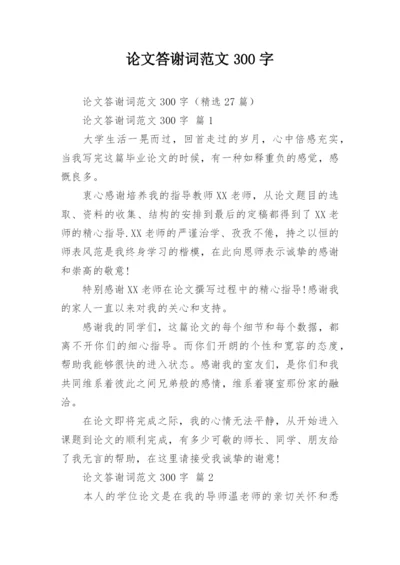 论文答谢词范文 300 字

论文答谢词范文 300 字（精选 27 篇）

论文答谢词范文 300 字 篇 1

大学生活一晃而过，回首走过的岁月，心中倍感充实，当我写完这篇毕业论文的时候，有一种如释重负的感觉，感慨良多。

衷心感谢培养我的指导教师XX老师，从论文题目的选取、资料的收集、结构的安排到最后的定稿都得到了XX老师的精心指导.XX老师的严谨治学、孜孜不倦，持之以恒的师表风范是我终身学习的楷模，在此向恩师表示诚挚的感谢和崇高的敬意！

特别感谢XX老师在论文撰写过程中的精心指导！感谢我的家人一直以来对我的关心和支持。

感谢我的同学们，这篇论文的每个细节和每个数据，都离不开你们的细心指导。而你们开朗的个性和宽容的态度，帮助我能够很快的进入状态。感谢我的室友们，是你们和我共同维系着彼此之间兄弟般的感情，维系着寝室那份家的融洽。

在论文即将完成之际，我的心情无法平静，从开始进入课题到论文的顺利完成，有多少可敬的师长、同学、朋友给了我无言的帮助，在这里请接受我诚挚的谢意！

论文答谢词范文 300 字 篇 2

本人的学位论文是在我的导师温老师的亲切关怀和悉